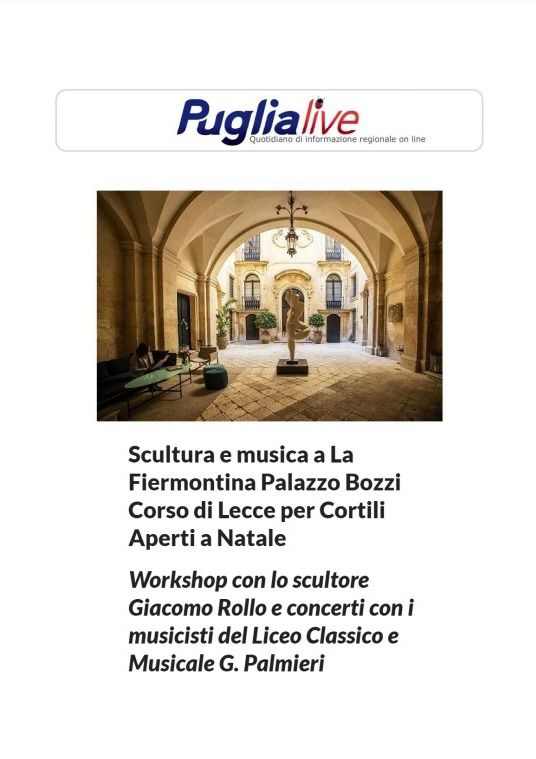 Puglialive
Quotidiano di informazione regionale on line

Scultura e musica a La Fiermontina Palazzo Bozzi Corso di Lecce per Cortili Aperti a Natale

Workshop con lo scultore Giacomo Rollo e concerti con i musicisti del Liceo Classico e Musicale G. Palmieri